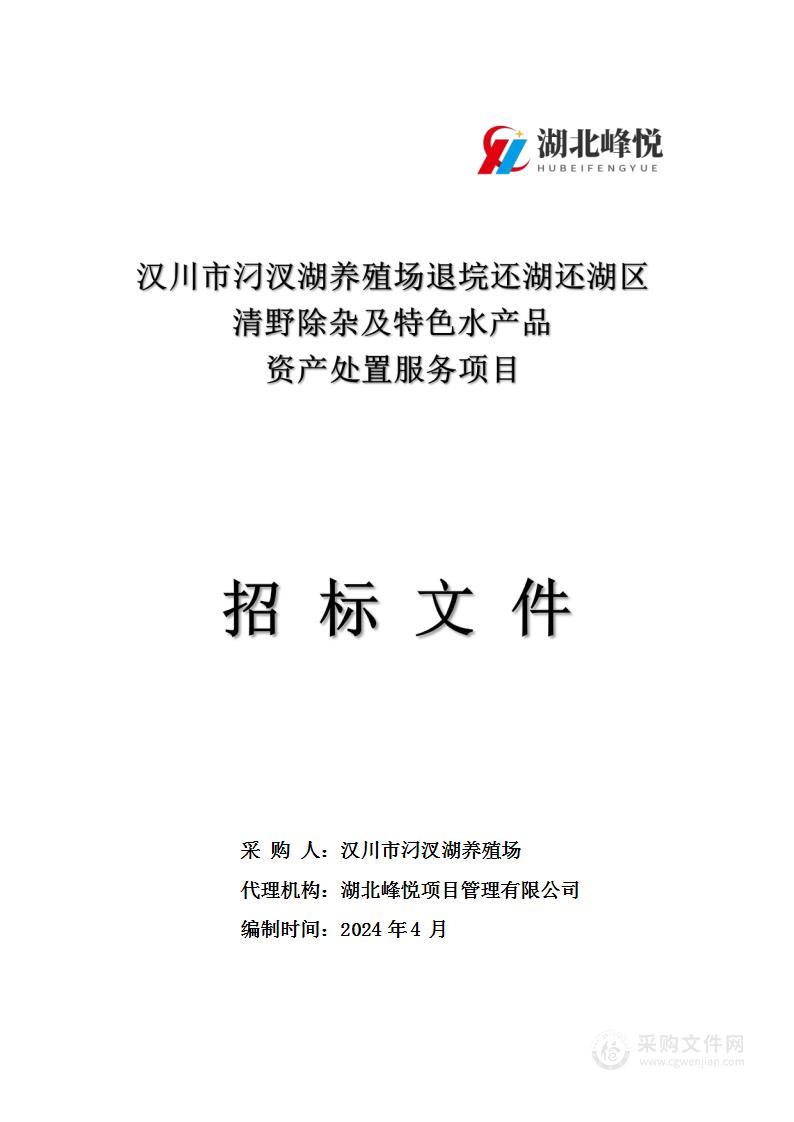 湖北峰悦
HUBEIFENGYUE

汉川市汈汊湖养殖场退垸还湖还湖区
清野除杂及特色水产品
资产处置服务项目

招 标 文 件

采 购 人：汉川市汈汊湖养殖场
代理机构：湖北峰悦项目管理有限公司
编制时间：2024 年 4 月

采购文件网
www.cgwenjian.com